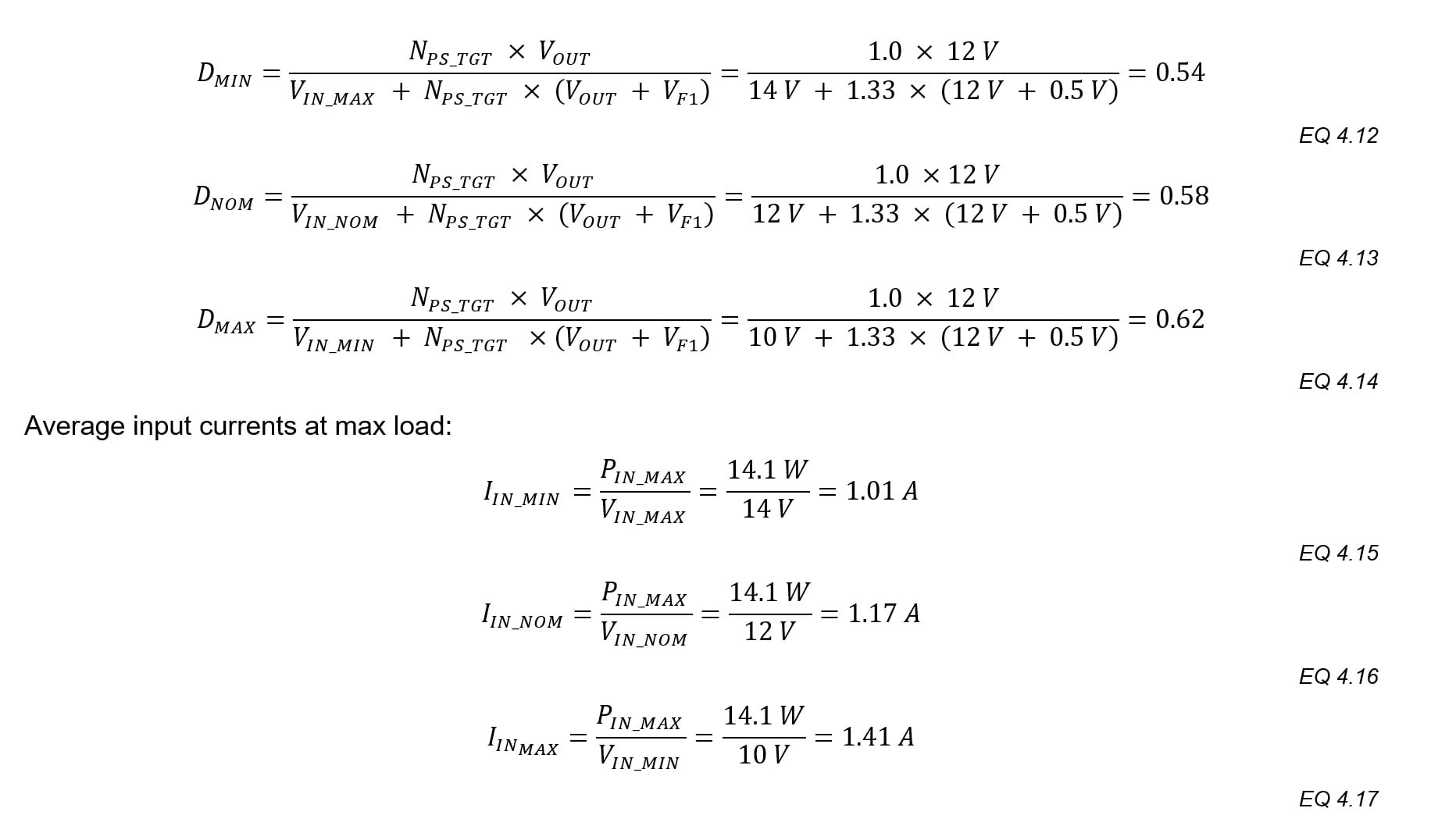 $D_{MIN} = \frac{N_{PS\_TGT} \times V_{OUT}}{V_{IN\_MAX} + N_{PS\_TGT} \times (V_{OUT} + V_{F1})} = \frac{1.0 \times 12\,V}{14\,V + 1.33 \times (12\,V + 0.5\,V)} = 0.54$

EQ 4.12

$D_{NOM} = \frac{N_{PS\_TGT} \times V_{OUT}}{V_{IN\_NOM} + N_{PS\_TGT} \times (V_{OUT} + V_{F1})} = \frac{1.0 \times 12\,V}{12\,V + 1.33 \times (12\,V + 0.5\,V)} = 0.58$

EQ 4.13

$D_{MAX} = \frac{N_{PS\_TGT} \times V_{OUT}}{V_{IN\_MIN} + N_{PS\_TGT} \times (V_{OUT} + V_{F1})} = \frac{1.0 \times 12\,V}{10\,V + 1.33 \times (12\,V + 0.5\,V)} = 0.62$

EQ 4.14

Average input currents at max load:

$I_{IN\_MIN} = \frac{P_{IN\_MAX}}{V_{IN\_MAX}} = \frac{14.1\,W}{14\,V} = 1.01\,A$

EQ 4.15

$I_{IN\_NOM} = \frac{P_{IN\_MAX}}{V_{IN\_NOM}} = \frac{14.1\,W}{12\,V} = 1.17\,A$

EQ 4.16

$I_{IN_{MAX}} = \frac{P_{IN\_MAX}}{V_{IN\_MIN}} = \frac{14.1\,W}{10\,V} = 1.41\,A$

EQ 4.17